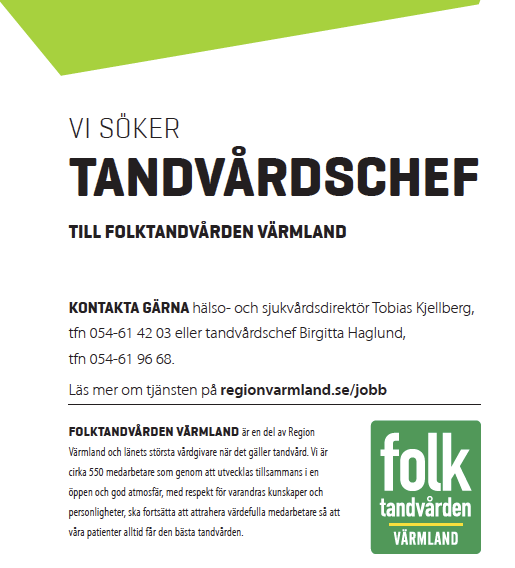 VI SÖKER
TANDVÅRDSCHEF
TILL FOLKTANDVÅRDEN VÄRMLAND

KONTAKTA GÄRNA hälso- och sjukvårdsdirektör Tobias Kjellberg, tfn 054-61 42 03 eller tandvårdschef Birgitta Haglund, tfn 054-61 96 68.

Läs mer om tjänsten på regionvarmland.se/jobb

FOLKTANDVÅRDEN VÄRMLAND är en del av Region Värmland och länets största vårdgivare när det gäller tandvård. Vi är cirka 550 medarbetare som genom att utvecklas tillsammans i en öppen och god atmosfär, med respekt för varandras kunskaper och personligheter, ska fortsätta att attrahera värdefulla medarbetare så att våra patienter alltid får den bästa tandvården.

folk
tandvården
VÄRMLAND